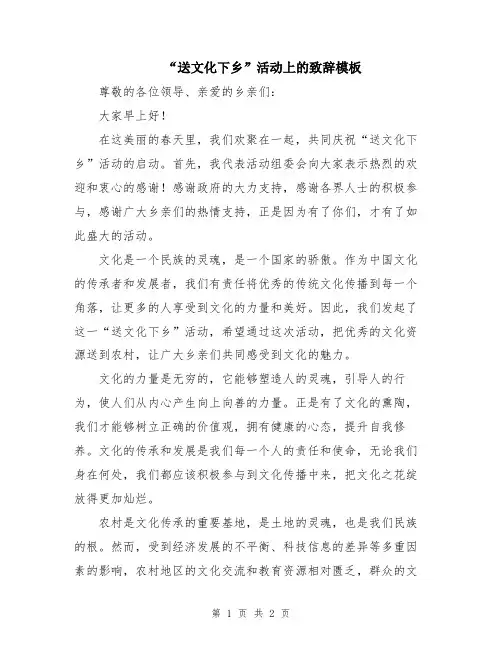 “送文化下乡”活动上的致辞模板

尊敬的各位领导、亲爱的乡亲们:

大家早上好!

在这美丽的春天里，我们欢聚在一起，共同庆祝“送文化下乡”活动的启动。首先，我代表活动组委会向大家表示热烈的欢迎和衷心的感谢！感谢政府的大力支持，感谢各界人士的积极参与，感谢广大乡亲们的热情支持，正是因为有了你们，才有了如此盛大的活动。

文化是一个民族的灵魂，是一个国家的骄傲。作为中国文化的传承者和发展者，我们有责任将优秀的传统文化传播到每一个角落，让更多的人享受到文化的力量和美好。因此，我们发起了这一“送文化下乡”活动，希望通过这次活动，把优秀的文化资源送到农村，让广大乡亲们共同感受到文化的魅力。

文化的力量是无穷的，它能够塑造人的灵魂，引导人的行为，使人们从内心产生向上向善的力量。正是有了文化的熏陶，我们才能够树立正确的价值观，拥有健康的心态，提升自我修养。文化的传承和发展是我们每一个人的责任和使命，无论我们身在何处，我们都应该积极参与到文化传播中来，把文化之花绽放得更加灿烂。

农村是文化传承的重要基地，是土地的灵魂，也是我们民族的根。然而，受到经济发展的不平衡、科技信息的差异等多重因素的影响，农村地区的文化交流和教育资源相对匮乏，群众的文

第 1 页 共 2 页